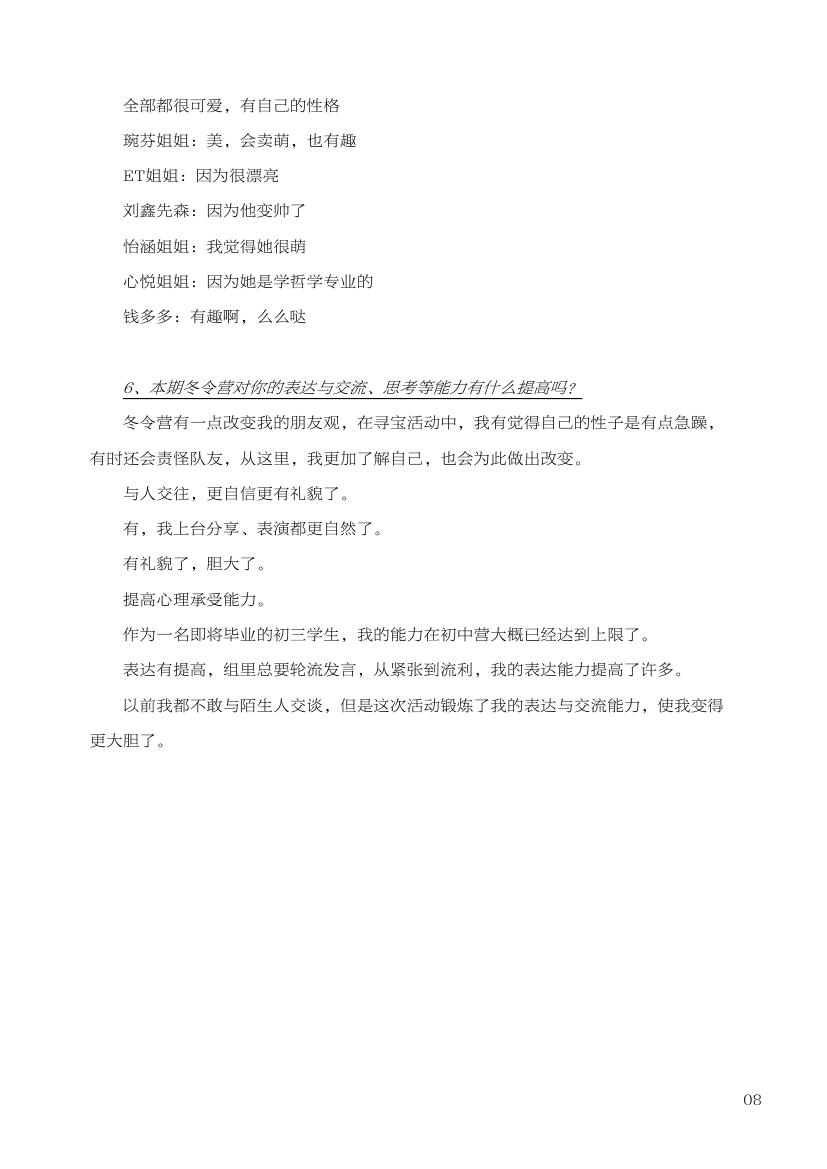 全部都很可爱，有自己的性格

琬芬姐姐：美，会卖萌，也有趣

ET姐姐：因为很漂亮

刘鑫先森：因为他变帅了

怡涵姐姐：我觉得她很萌

心悦姐姐：因为她是学哲学专业的

钱多多：有趣啊，么么哒

6、本期冬令营对你的表达与交流、思考等能力有什么提高吗?

冬令营有一点改变我的朋友观，在寻宝活动中，我有觉得自己的性子是有点急躁，有时还会责怪队友，从这里，我更加了解自己，也会为此做出改变。

与人交往，更自信更有礼貌了。

有，我上台分享、表演都更自然了。

有礼貌了，胆大了。

提高心理承受能力。

作为一名即将毕业的初三学生，我的能力在初中营大概已经达到上限了。

表达有提高，组里总要轮流发言，从紧张到流利，我的表达能力提高了许多。

以前我都不敢与陌生人交谈，但是这次活动锻炼了我的表达与交流能力，使我变得更大胆了。

08